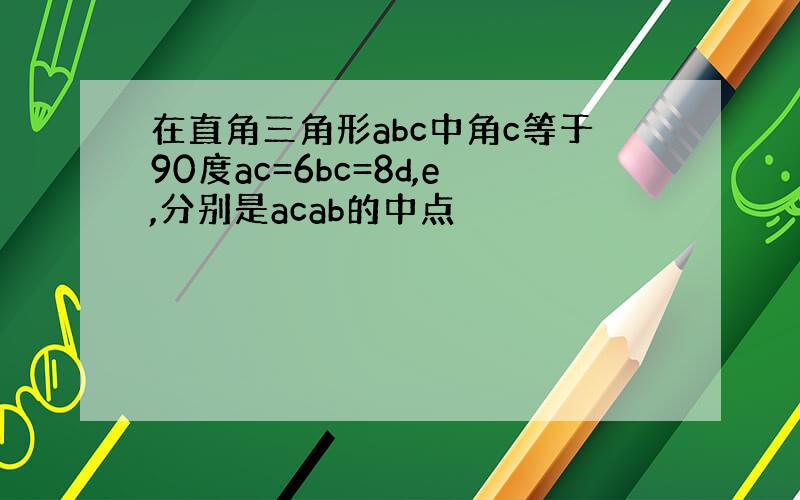 在直角三角形abc中角c等于90度ac=6bc=8d,e,分别是acab的中点